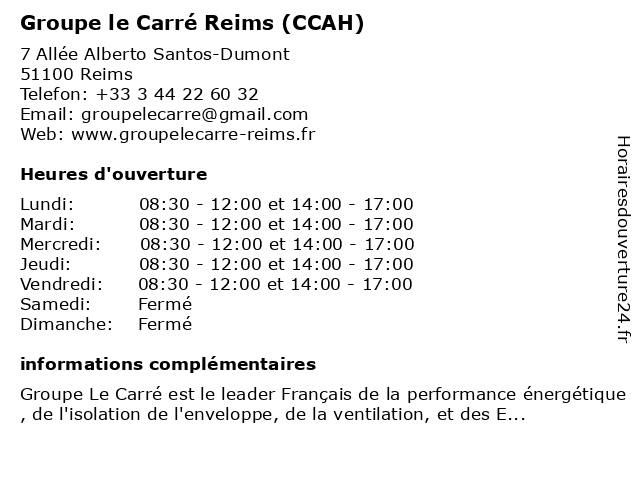 Groupe le Carré Reims (CCAH)

7 Allée Alberto Santos-Dumont
51100 Reims
Telefon: +33 3 44 22 60 32
Email: groupelecarre@gmail.com
Web: www.groupelecarre-reims.fr

Heures d'ouverture

| | |
|---|---|
| Lundi: | 08:30 - 12:00 et 14:00 - 17:00 |
| Mardi: | 08:30 - 12:00 et 14:00 - 17:00 |
| Mercredi: | 08:30 - 12:00 et 14:00 - 17:00 |
| Jeudi: | 08:30 - 12:00 et 14:00 - 17:00 |
| Vendredi: | 08:30 - 12:00 et 14:00 - 17:00 |
| Samedi: | Fermé |
| Dimanche: | Fermé |

informations complémentaires

Groupe Le Carré est le leader Français de la performance énergétique , de l'isolation de l'enveloppe, de la ventilation, et des E...

Horairesdouverture24.fr